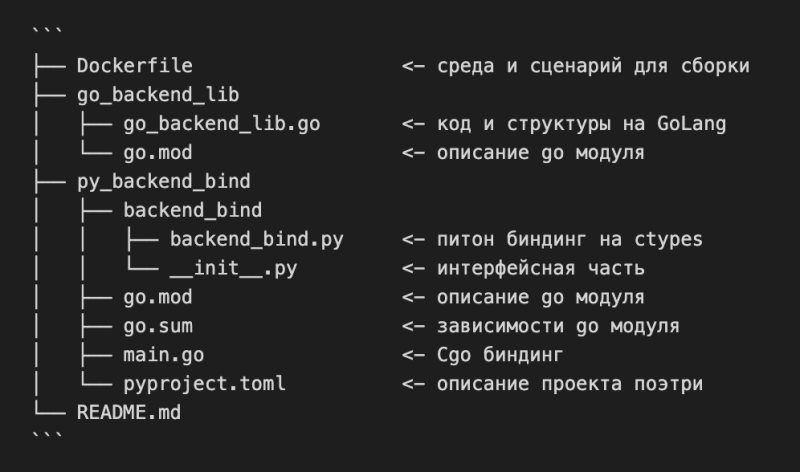 ```
├── Dockerfile                <- среда и сценарий для сборки
├── go_backend_lib
│   ├── go_backend_lib.go     <- код и структуры на GoLang
│   └── go.mod                <- описание go модуля
├── py_backend_bind
│   ├── backend_bind
│   │   ├── backend_bind.py   <- питон биндинг на ctypes
│   │   └── __init__.py       <- интерфейсная часть
│   ├── go.mod                <- описание go модуля
│   ├── go.sum                <- зависимости go модуля
│   ├── main.go               <- Cgo биндинг
│   └── pyproject.toml        <- описание проекта поэтри
└── README.md
```